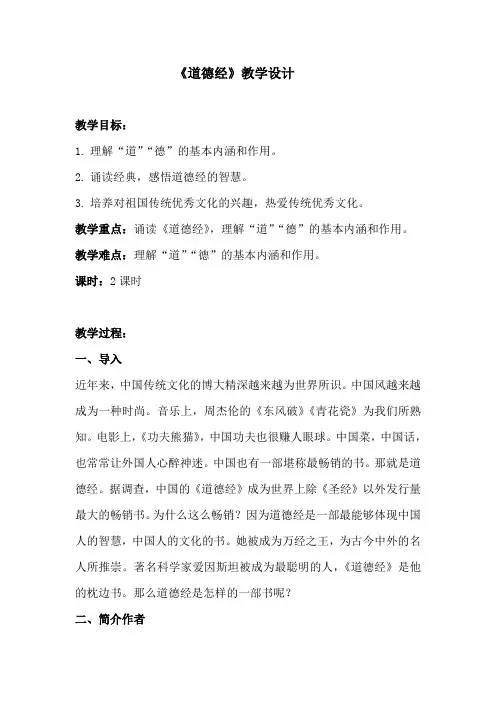 《道德经》教学设计

教学目标：

1. 理解“道”“德”的基本内涵和作用。

2. 诵读经典，感悟道德经的智慧。

3. 培养对祖国传统优秀文化的兴趣，热爱传统优秀文化。

教学重点：诵读《道德经》，理解“道”“德”的基本内涵和作用。

教学难点：理解“道”“德”的基本内涵和作用。

课时：2 课时

教学过程：

一、导入

近年来，中国传统文化的博大精深越来越为世界所识。中国风越来越成为一种时尚。音乐上，周杰伦的《东风破》《青花瓷》为我们所熟知。电影上，《功夫熊猫》，中国功夫也很赚人眼球。中国菜，中国话，也常常让外国人心醉神迷。中国也有一部堪称最畅销的书。那就是道德经。据调查，中国的《道德经》成为世界上除《圣经》以外发行量最大的畅销书。为什么这么畅销？因为道德经是一部最能够体现中国人的智慧，中国人的文化的书。她被成为万经之王，为古今中外的名人所推崇。著名科学家爱因斯坦被成为最聪明的人，《道德经》是他的枕边书。那么道德经是怎样的一部书呢？

二、简介作者